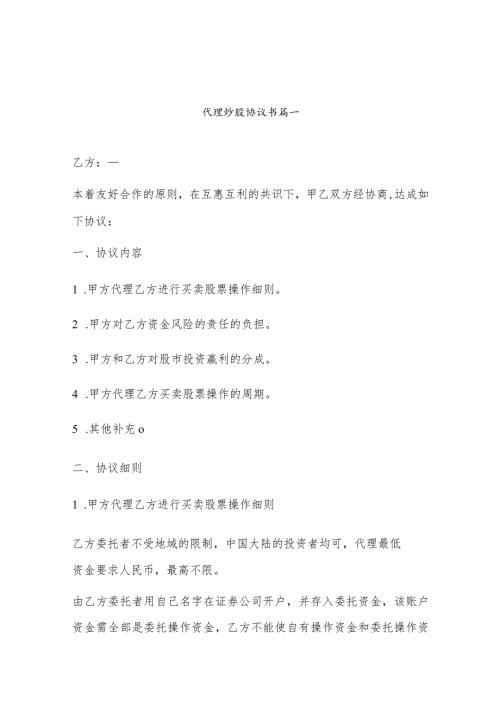 代理炒股协议书篇一

乙方：—

本着友好合作的原则，在互惠互利的共识下，甲乙双方经协商，达成如下协议：

一、协议内容

1 .甲方代理乙方进行买卖股票操作细则。

2 .甲方对乙方资金风险的责任的负担。

3 .甲方和乙方对股市投资赢利的分成。

4 .甲方代理乙方买卖股票操作的周期。

5 .其他补充o

二、协议细则

1 .甲方代理乙方进行买卖股票操作细则

乙方委托者不受地域的限制，中国大陆的投资者均可，代理最低资金要求人民币，最高不限。

由乙方委托者用自己名字在证券公司开户，并存入委托资金，该账户资金需全部是委托操作资金，乙方不能使自有操作资金和委托操作资